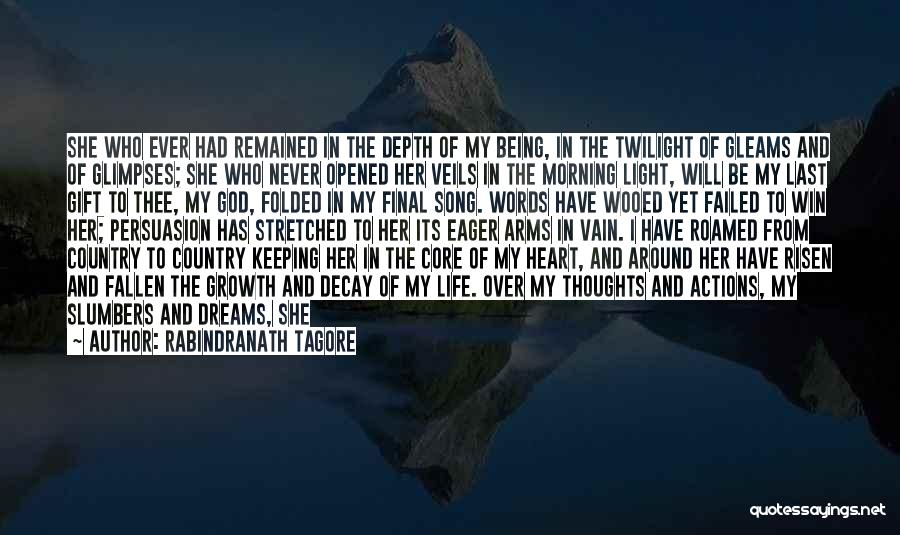 SHE WHO EVER HAD REMAINED IN THE DEPTH OF MY BEING, IN THE TWILIGHT OF GLEAMS AND OF GLIMPSES; SHE WHO NEVER OPENED HER VEILS IN THE MORNING LIGHT, WILL BE MY LAST GIFT TO THEE, MY GOD, FOLDED IN MY FINAL SONG. WORDS HAVE WOOED YET FAILED TO WIN HER; PERSUASION HAS STRETCHED TO HER ITS EAGER ARMS IN VAIN. I HAVE ROAMED FROM COUNTRY TO COUNTRY KEEPING HER IN THE CORE OF MY HEART, AND AROUND HER HAVE RISEN AND FALLEN THE GROWTH AND DECAY OF MY LIFE. OVER MY THOUGHTS AND ACTIONS, MY SLUMBERS AND DREAMS, SHE

~ AUTHOR: RABINDRANATH TAGORE

quotessayings.net